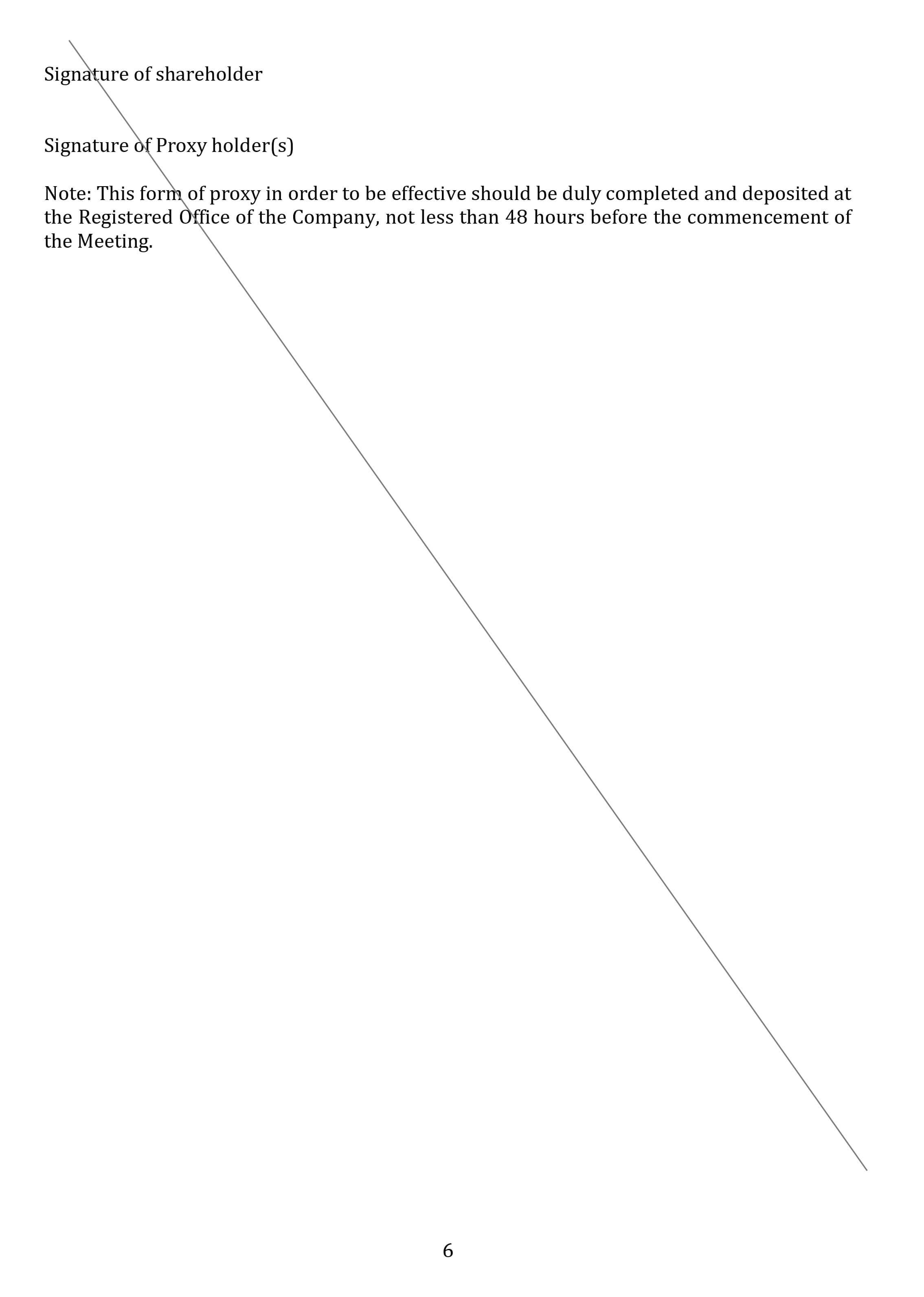 Signature of shareholder

Signature of Proxy holder(s)

Note: This form of proxy in order to be effective should be duly completed and deposited at the Registered Office of the Company, not less than 48 hours before the commencement of the Meeting.

6